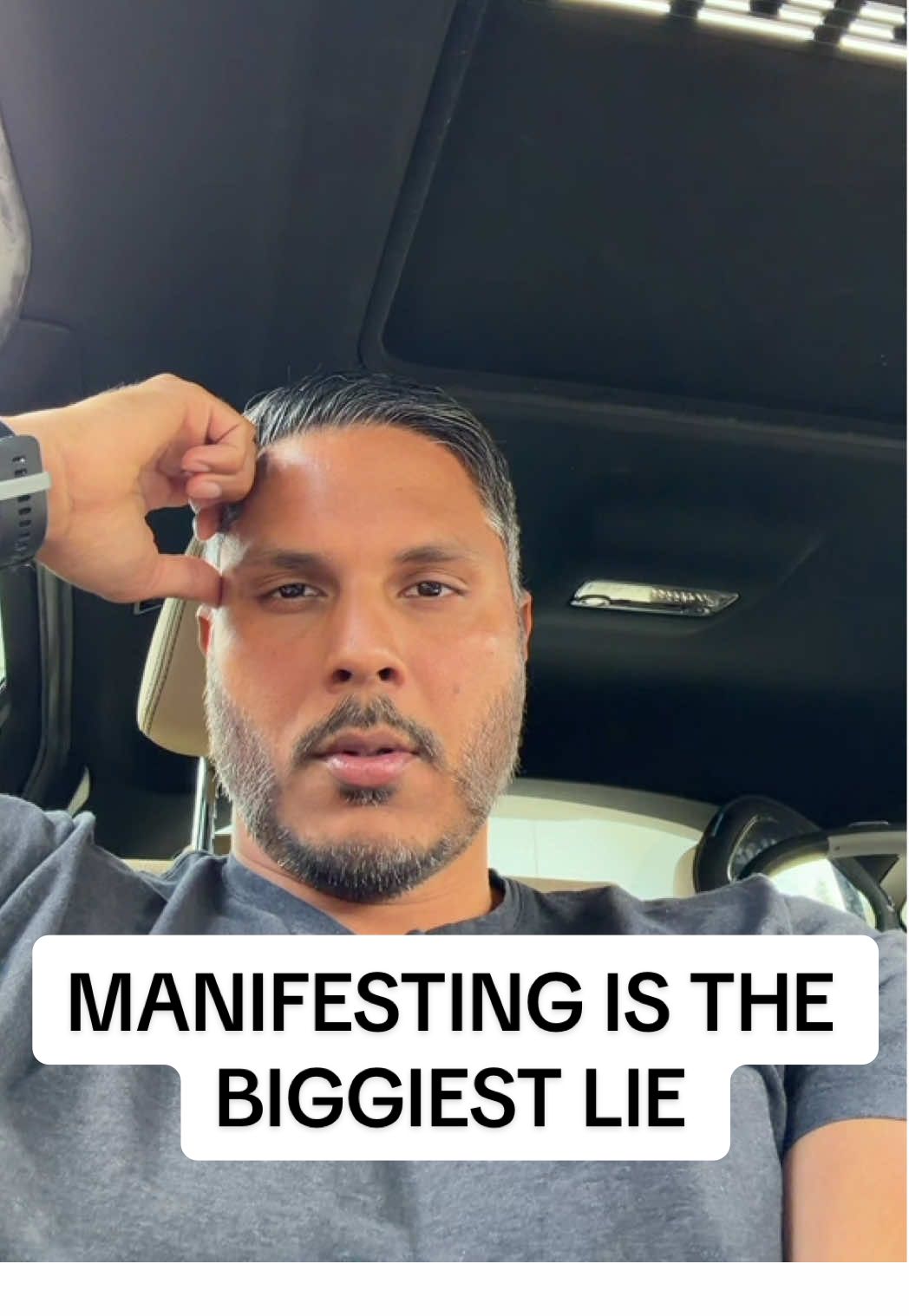 MANIFESTING IS THE BIGGIEST LIE